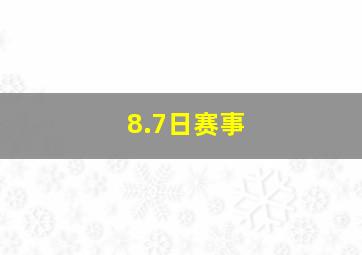 8.7日赛事